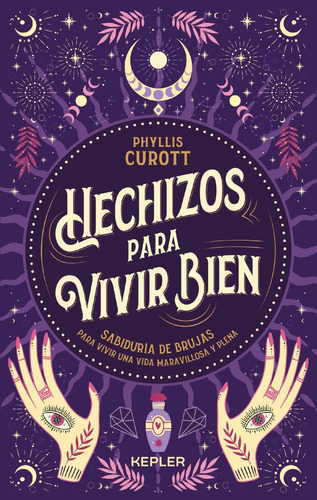 PHYLLIS CUROTT

HECHIZOS PARA VIVIR BIEN

SABIDURÍA DE BRUJAS
PARA VIVIR UNA VIDA MARAVILLOSA Y PLENA

KEPLER